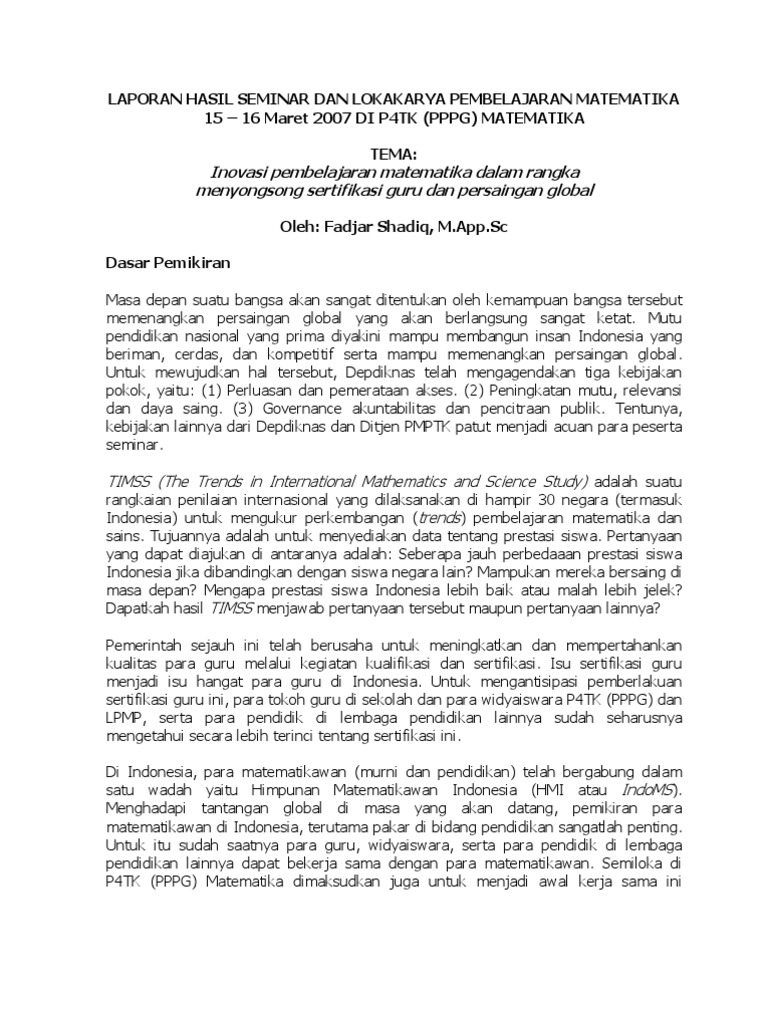 LAPORAN HASIL SEMINAR DAN LOKAKARYA PEMBELAJARAN MATEMATIKA
15 – 16 Maret 2007 DI P4TK (PPPG) MATEMATIKA

TEMA:
Inovasi pembelajaran matematika dalam rangka menyongsong sertifikasi guru dan persaingan global

Oleh: Fadjar Shadiq, M.App.Sc

Dasar Pemikiran

Masa depan suatu bangsa akan sangat ditentukan oleh kemampuan bangsa tersebut memenangkan persaingan global yang akan berlangsung sangat ketat. Mutu pendidikan nasional yang prima diyakini mampu membangun insan Indonesia yang beriman, cerdas, dan kompetitif serta mampu memenangkan persaingan global. Untuk mewujudkan hal tersebut, Depdiknas telah mengagendakan tiga kebijakan pokok, yaitu: (1) Perluasan dan pemerataan akses. (2) Peningkatan mutu, relevansi dan daya saing. (3) Governance akuntabilitas dan pencitraan publik. Tentunya, kebijakan lainnya dari Depdiknas dan Ditjen PMPTK patut menjadi acuan para peserta seminar.

TIMSS (The Trends in International Mathematics and Science Study) adalah suatu rangkaian penilaian internasional yang dilaksanakan di hampir 30 negara (termasuk Indonesia) untuk mengukur perkembangan (trends) pembelajaran matematika dan sains. Tujuannya adalah untuk menyediakan data tentang prestasi siswa. Pertanyaan yang dapat diajukan di antaranya adalah: Seberapa jauh perbedaaan prestasi siswa Indonesia jika dibandingkan dengan siswa negara lain? Mampukan mereka bersaing di masa depan? Mengapa prestasi siswa Indonesia lebih baik atau malah lebih jelek? Dapatkah hasil TIMSS menjawab pertanyaan tersebut maupun pertanyaan lainnya?

Pemerintah sejauh ini telah berusaha untuk meningkatkan dan mempertahankan kualitas para guru melalui kegiatan kualifikasi dan sertifikasi. Isu sertifikasi guru menjadi isu hangat para guru di Indonesia. Untuk mengantisipasi pemberlakuan sertifikasi guru ini, para tokoh guru di sekolah dan para widyaiswara P4TK (PPPG) dan LPMP, serta para pendidik di lembaga pendidikan lainnya sudah seharusnya mengetahui secara lebih terinci tentang sertifikasi ini.

Di Indonesia, para matematikawan (murni dan pendidikan) telah bergabung dalam satu wadah yaitu Himpunan Matematikawan Indonesia (HMI atau IndoMS). Menghadapi tantangan global di masa yang akan datang, pemikiran para matematikawan di Indonesia, terutama pakar di bidang pendidikan sangatlah penting. Untuk itu sudah saatnya para guru, widyaiswara, serta para pendidik di lembaga pendidikan lainnya dapat bekerja sama dengan para matematikawan. Semiloka di P4TK (PPPG) Matematika dimaksudkan juga untuk menjadi awal kerja sama ini